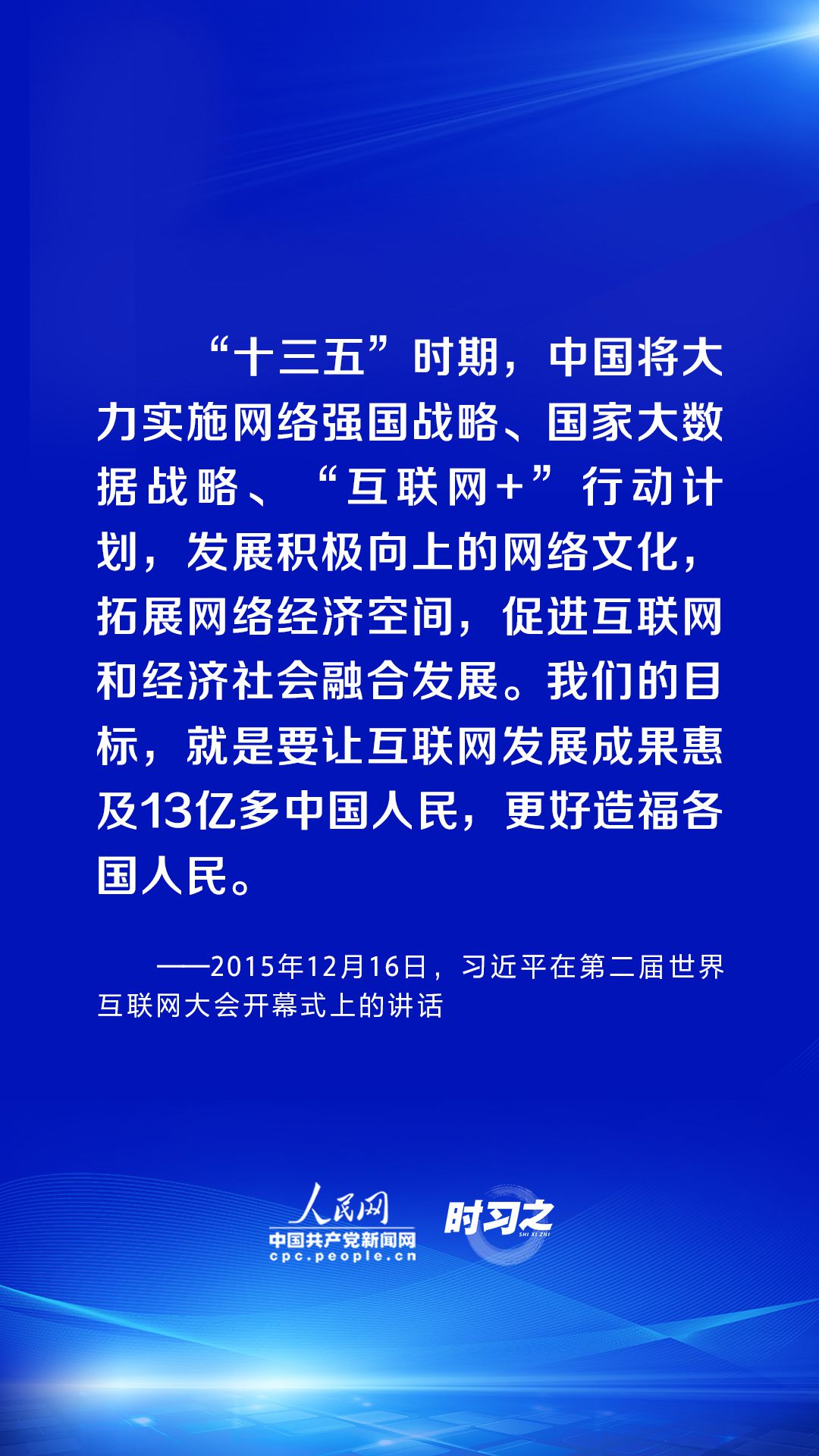 “十三五”时期，中国将大力实施网络强国战略、国家大数据战略、“互联网+”行动计划，发展积极向上的网络文化，拓展网络经济空间，促进互联网和经济社会融合发展。我们的目标，就是要让互联网发展成果惠及13亿多中国人民，更好造福各国人民。

——2015年12月16日，习近平在第二届世界互联网大会开幕式上的讲话

人民网
中国共产党新闻网
cpc.people.cn

时习之
SHI XI ZHI